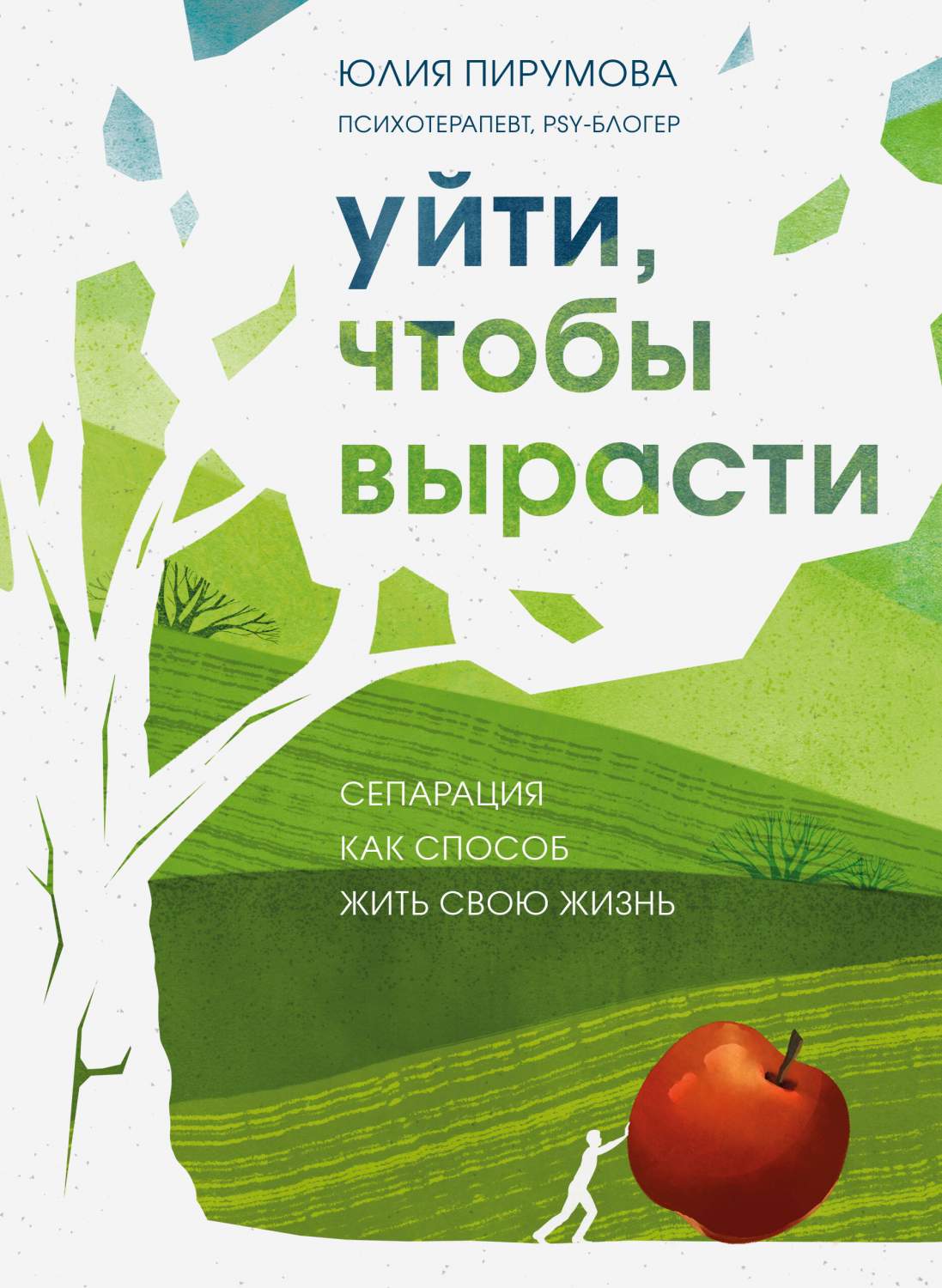 ЮЛИЯ ПИРУМОВА

ПСИХОТЕРАПЕВТ, PSY-БЛОГЕР

уйти, чтобы вырасти

СЕПАРАЦИЯ
КАК СПОСОБ
ЖИТЬ СВОЮ ЖИЗНЬ